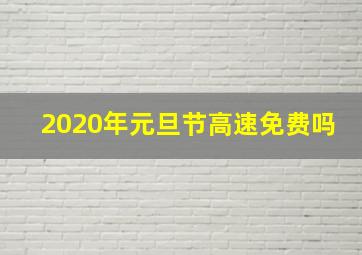 2020年元旦节高速免费吗